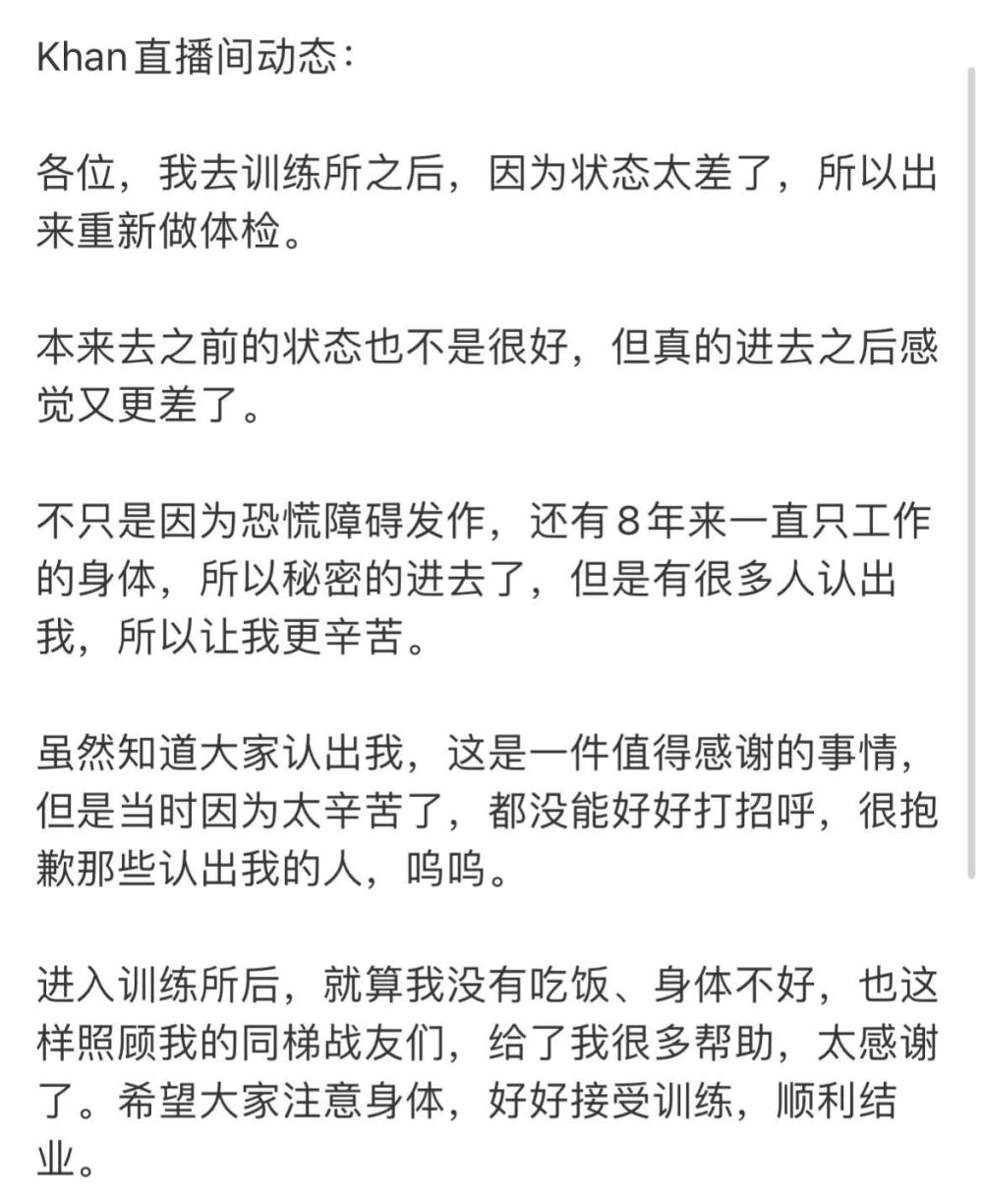 Khan直播间动态：

各位，我去训练所之后，因为状态太差了，所以出来重新做体检。

本来去之前的状态也不是很好，但真的进去之后感觉又更差了。

不只是因为恐慌障碍发作，还有8年来一直只工作的身体，所以秘密的进去了，但是有很多人认出我，所以让我更辛苦。

虽然知道大家认出我，这是一件值得感谢的事情，但是当时因为太辛苦了，都没能好好打招呼，很抱歉那些认出我的人，呜呜。

进入训练所后，就算我没有吃饭、身体不好，也这样照顾我的同梯战友们，给了我很多帮助，太感谢了。希望大家注意身体，好好接受训练，顺利结业。